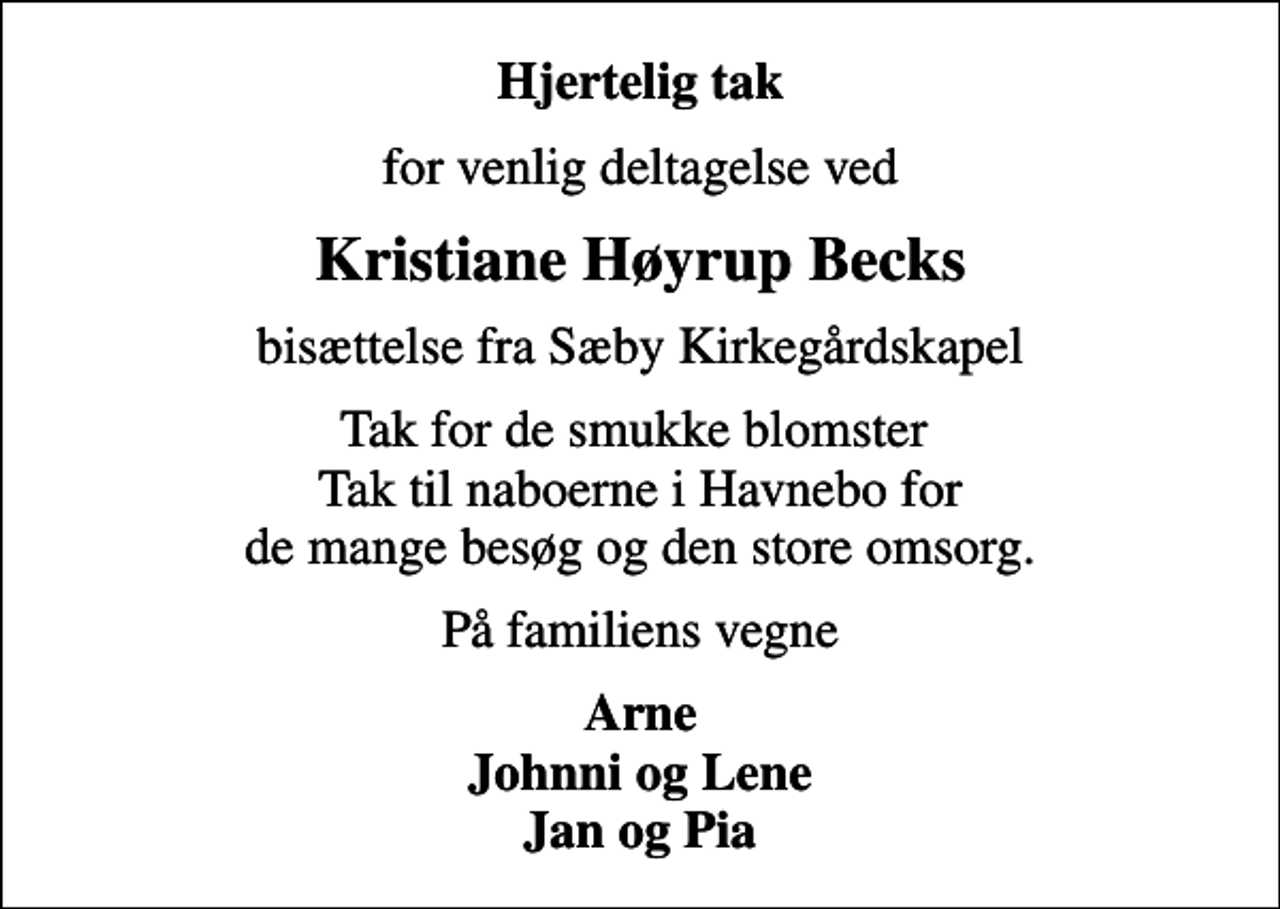 Hjertelig tak

for venlig deltagelse ved

Kristiane Høyrup Becks

bisættelse fra Sæby Kirkegårdskapel

Tak for de smukke blomster
Tak til naboerne i Havnebo for
de mange besøg og den store omsorg.

På familiens vegne

Arne
Johnni og Lene
Jan og Pia